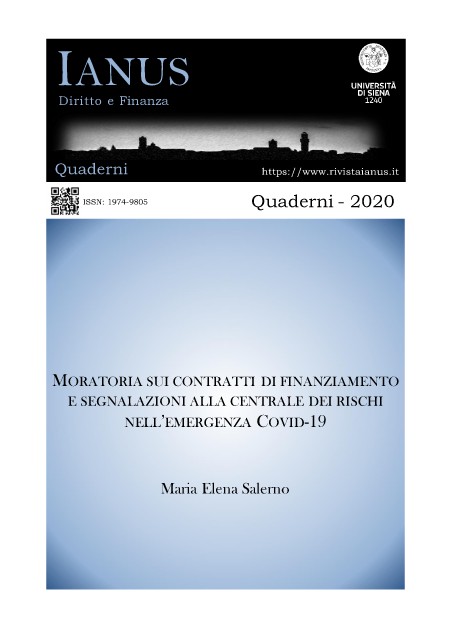 IANUS

Diritto e Finanza

UNIVERSITÀ DI SIENA 1240

Quaderni

https://www.rivistaianus.it

ISSN: 1974-9805

Quaderni - 2020

MORATORIA SUI CONTRATTI DI FINANZIAMENTO E SEGNALAZIONI ALLA CENTRALE DEI RISCHI NELL'EMERGENZA COVID-19

Maria Elena Salerno